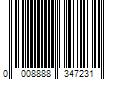 0 008888 347231